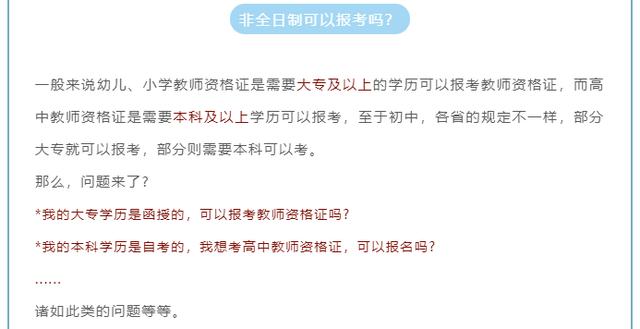 非全日制可以报考吗？

一般来说幼儿、小学教师资格证是需要大专及以上的学历可以报考教师资格证，而高中教师资格证是需要本科及以上学历可以报考，至于初中，各省的规定不一样，部分大专就可以报考，部分则需要本科可以考。

那么，问题来了？

*我的大专学历是函授的，可以报考教师资格证吗？

*我的本科学历是自考的，我想考高中教师资格证，可以报名吗？

……

诸如此类的问题等等。